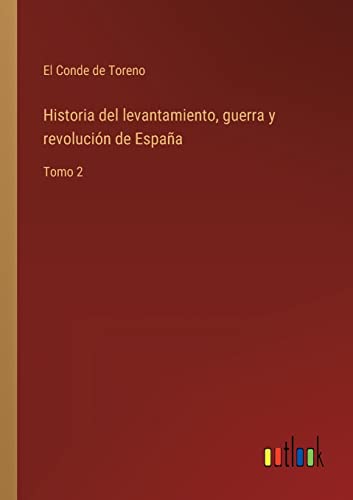 El Conde de Toreno

Historia del levantamiento, guerra y revolución de España

Tomo 2

outlook